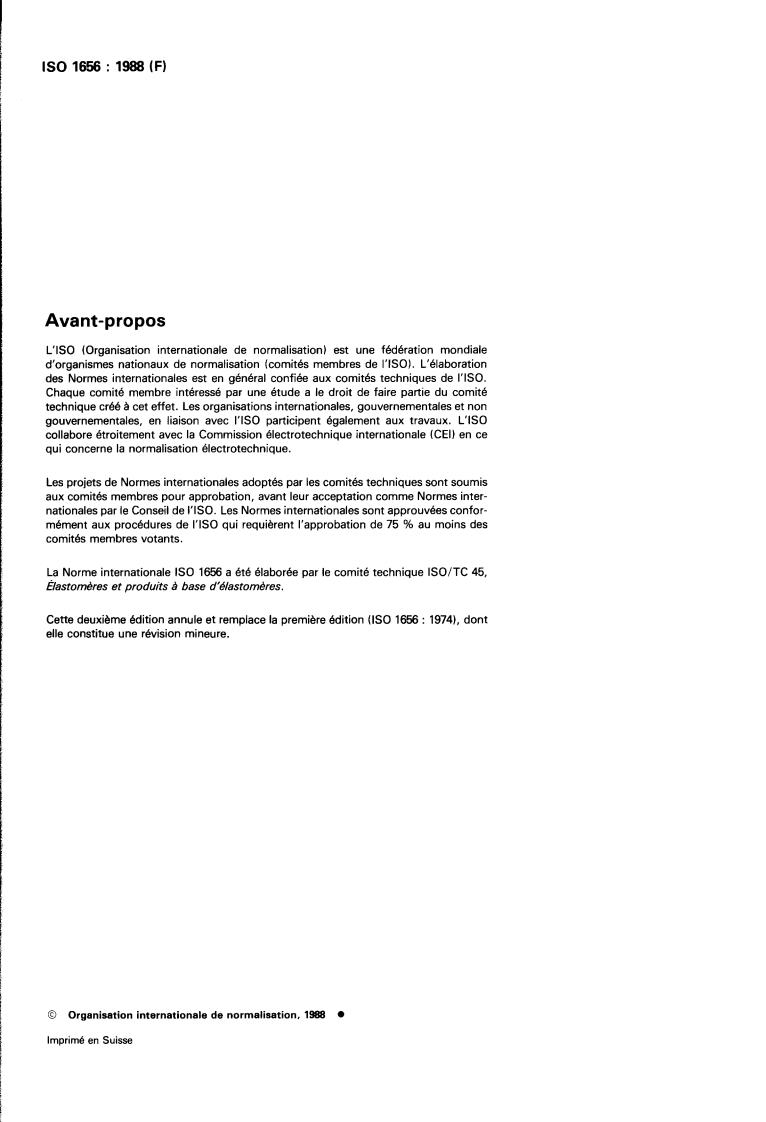 ISO 1656 : 1988 (F)

Avant-propos

L'ISO (Organisation internationale de normalisation) est une fédération mondiale d'organismes nationaux de normalisation (comités membres de l'ISO). L'élaboration des Normes internationales est en général confiée aux comités techniques de l'ISO. Chaque comité membre intéressé par une étude a le droit de faire partie du comité technique créé à cet effet. Les organisations internationales, gouvernementales et non gouvernementales, en liaison avec l'ISO participent également aux travaux. L'ISO collabore étroitement avec la Commission électrotechnique internationale (CEI) en ce qui concerne la normalisation électrotechnique.

Les projets de Normes internationales adoptés par les comités techniques sont soumis aux comités membres pour approbation, avant leur acceptation comme Normes internationales par le Conseil de l'ISO. Les Normes internationales sont approuvées conformément aux procédures de l'ISO qui requièrent l'approbation de 75 % au moins des comités membres votants.

La Norme internationale ISO 1656 a été élaborée par le comité technique ISO/TC 45, Élastomères et produits à base d'élastomères.

Cette deuxième édition annule et remplace la première édition (ISO 1656 : 1974), dont elle constitue une révision mineure.

© Organisation internationale de normalisation, 1988 ●

Imprimé en Suisse